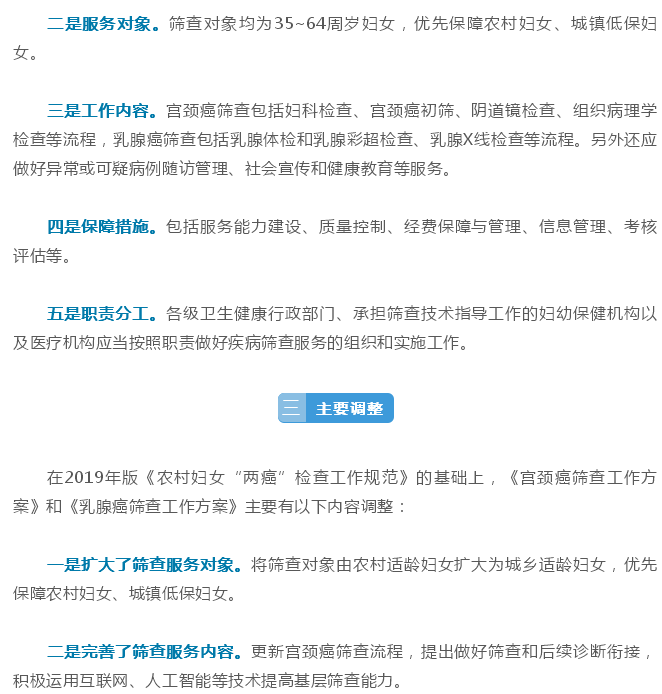 二是服务对象。筛查对象均为35~64周岁妇女，优先保障农村妇女、城镇低保妇女。

三是工作内容。宫颈癌筛查包括妇科检查、宫颈癌初筛、阴道镜检查、组织病理学检查等流程，乳腺癌筛查包括乳腺体检和乳腺彩超检查、乳腺X线检查等流程。另外还应做好异常或可疑病例随访管理、社会宣传和健康教育等服务。

四是保障措施。包括服务能力建设、质量控制、经费保障与管理、信息管理、考核评估等。

五是职责分工。各级卫生健康行政部门、承担筛查技术指导工作的妇幼保健机构以及医疗机构应当按照职责做好疾病筛查服务的组织和实施工作。

三 主要调整

在2019年版《农村妇女“两癌”检查工作规范》的基础上，《宫颈癌筛查工作方案》和《乳腺癌筛查工作方案》主要有以下内容调整：

一是扩大了筛查服务对象。将筛查对象由农村适龄妇女扩大为城乡适龄妇女，优先保障农村妇女、城镇低保妇女。

二是完善了筛查服务内容。更新宫颈癌筛查流程，提出做好筛查和后续诊断衔接，积极运用互联网、人工智能等技术提高基层筛查能力。